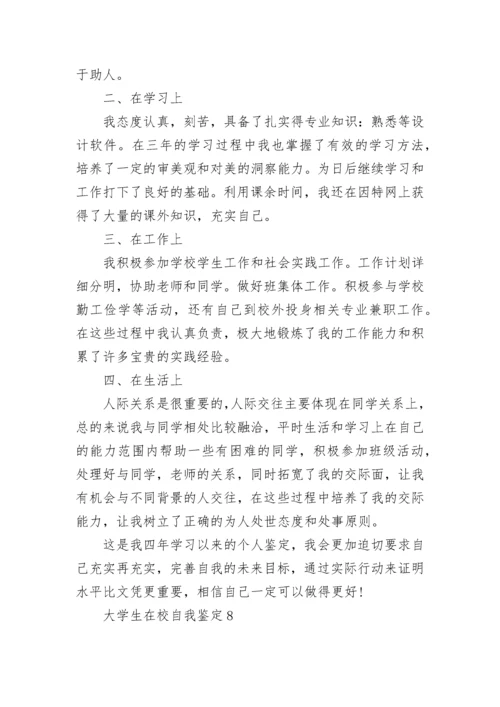 于助人。

二、在学习上

我态度认真，刻苦，具备了扎实得专业知识：熟悉等设计软件。在三年的学习过程中我也掌握了有效的学习方法，培养了一定的审美观和对美的洞察能力。为日后继续学习和工作打下了良好的基础。利用课余时间，我还在因特网上获得了大量的课外知识，充实自己。

三、在工作上

我积极参加学校学生工作和社会实践工作。工作计划详细分明，协助老师和同学。做好班集体工作。积极参与学校勤工俭学等活动，还有自己到校外投身相关专业兼职工作。在这些过程中我认真负责，极大地锻炼了我的工作能力和积累了许多宝贵的实践经验。

四、在生活上

人际关系是很重要的，人际交往主要体现在同学关系上，总的来说我与同学相处比较融洽，平时生活和学习上在自己的能力范围内帮助一些有困难的同学，积极参加班级活动，处理好与同学，老师的关系，同时拓宽了我的交际面，让我有机会与不同背景的人交往，在这些过程中培养了我的交际能力，让我树立了正确的为人处世态度和处事原则。

这是我四年学习以来的个人鉴定，我会更加迫切要求自己充实再充实，完善自我的未来目标，通过实际行动来证明水平比文凭更重要，相信自己一定可以做得更好！

大学生在校自我鉴定8